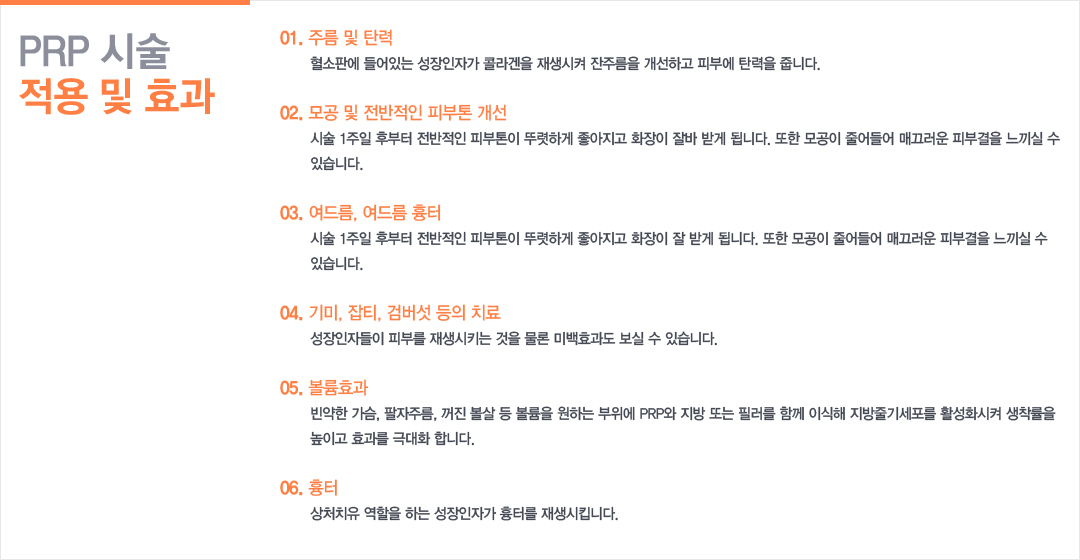 PRP 시술
적용 및 효과

01. 주름 및 탄력
혈소판에 들어있는 성장인자가 콜라겐을 재생시켜 잔주름을 개선하고 피부에 탄력을 줍니다.

02. 모공 및 전반적인 피부톤 개선
시술 1주일 후부터 전반적인 피부톤이 뚜렷하게 좋아지고 화장이 잘바 받게 됩니다. 또한 모공이 줄어들어 매끄러운 피부결을 느끼실 수 있습니다.

03. 여드름, 여드름 흉터
시술 1주일 후부터 전반적인 피부톤이 뚜렷하게 좋아지고 화장이 잘 받게 됩니다. 또한 모공이 줄어들어 매끄러운 피부결을 느끼실 수 있습니다.

04. 기미, 잡티, 검버섯 등의 치료
성장인자들이 피부를 재생시키는 것을 물론 미백효과도 보실 수 있습니다.

05. 볼륨효과
빈약한 가슴, 팔자주름, 꺼진 볼살 등 볼륨을 원하는 부위에 PRP와 지방 또는 필러를 함께 이식해 지방줄기세포를 활성화시켜 생착률을 높이고 효과를 극대화 합니다.

06. 흉터
상처치유 역할을 하는 성장인자가 흉터를 재생시킵니다.